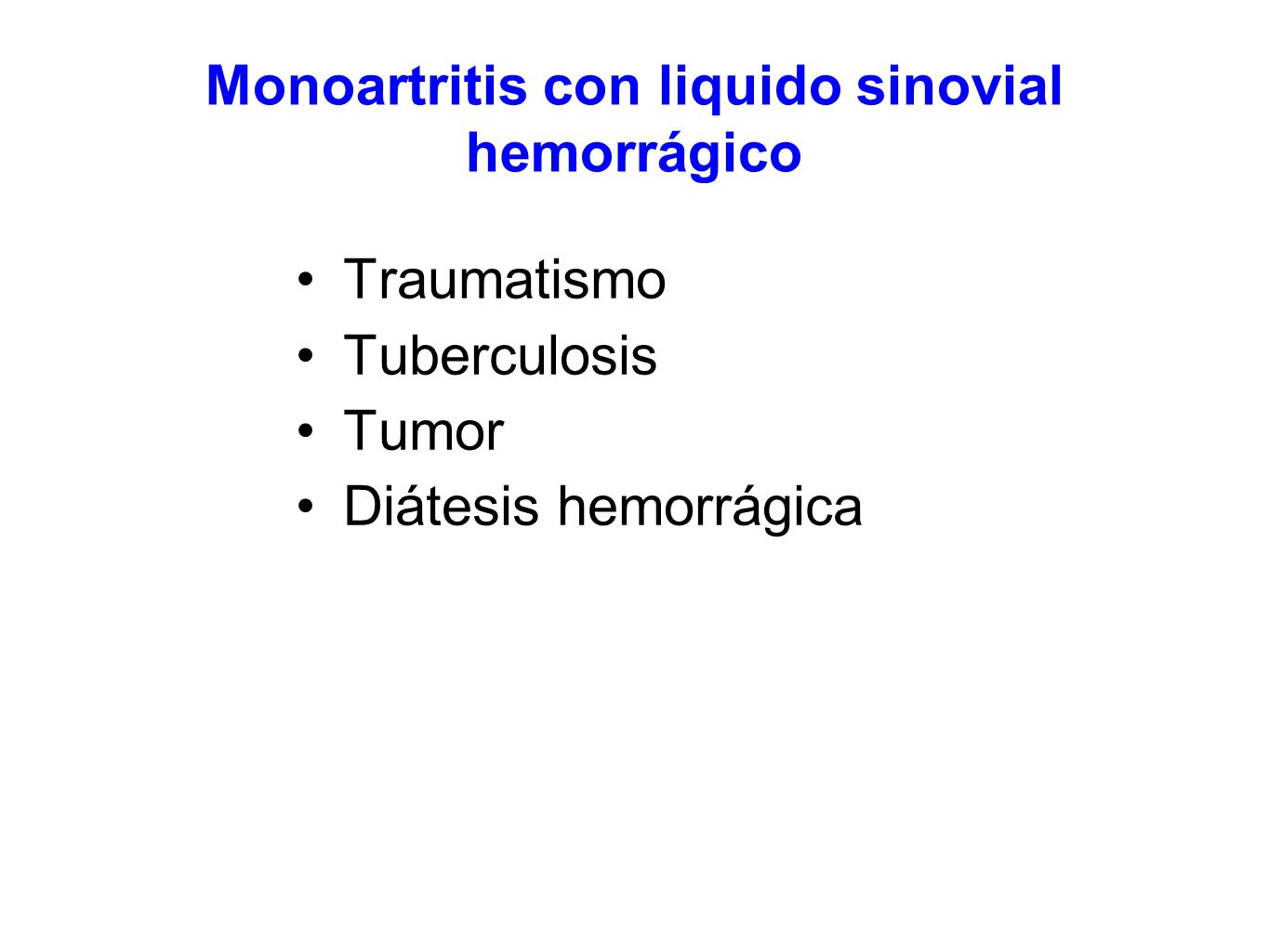 Monoartritis con liquido sinovial hemorrágico

• Traumatismo
• Tuberculosis
• Tumor
• Diátesis hemorrágica